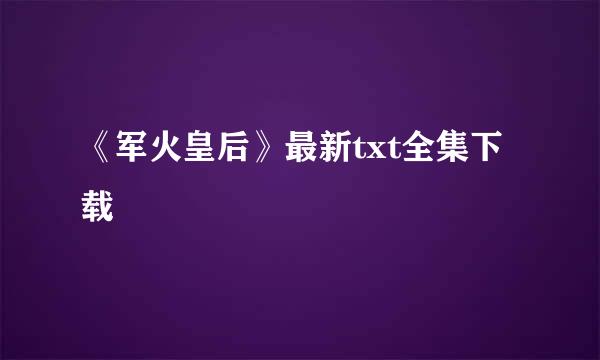 《军火皇后》最新txt全集下载